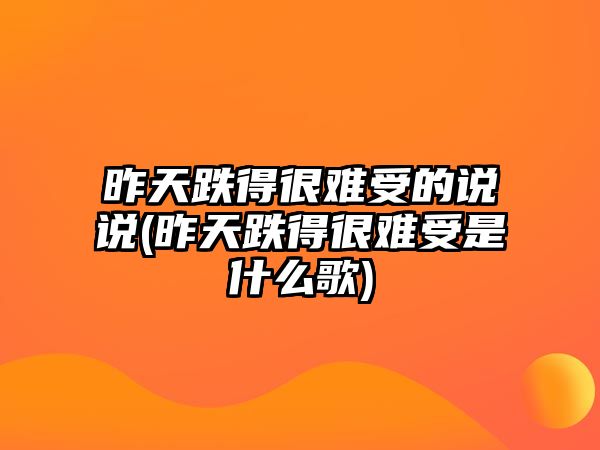 昨天跌得很难受的说说(昨天跌得很难受是什么歌)